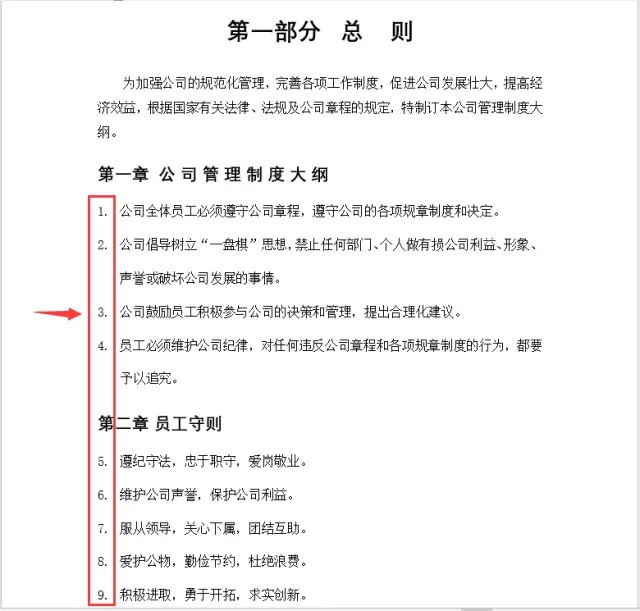 第一部分　总　则

为加强公司的规范化管理，完善各项工作制度，促进公司发展壮大，提高经济效益，根据国家有关法律、法规及公司章程的规定，特制订本公司管理制度大纲。

第一章 公司管理制度大纲

1. 公司全体员工必须遵守公司章程，遵守公司的各项规章制度和决定。

2. 公司倡导树立“一盘棋”思想，禁止任何部门、个人做有损公司利益、形象、声誉或破坏公司发展的事情。

3. 公司鼓励员工积极参与公司的决策和管理，提出合理化建议。

4. 员工必须维护公司纪律，对任何违反公司章程和各项规章制度的行为，都要予以追究。

第二章 员工守则

5. 遵纪守法，忠于职守，爱岗敬业。

6. 维护公司声誉，保护公司利益。

7. 服从领导，关心下属，团结互助。

8. 爱护公物，勤俭节约，杜绝浪费。

9. 积极进取，勇于开拓，求实创新。